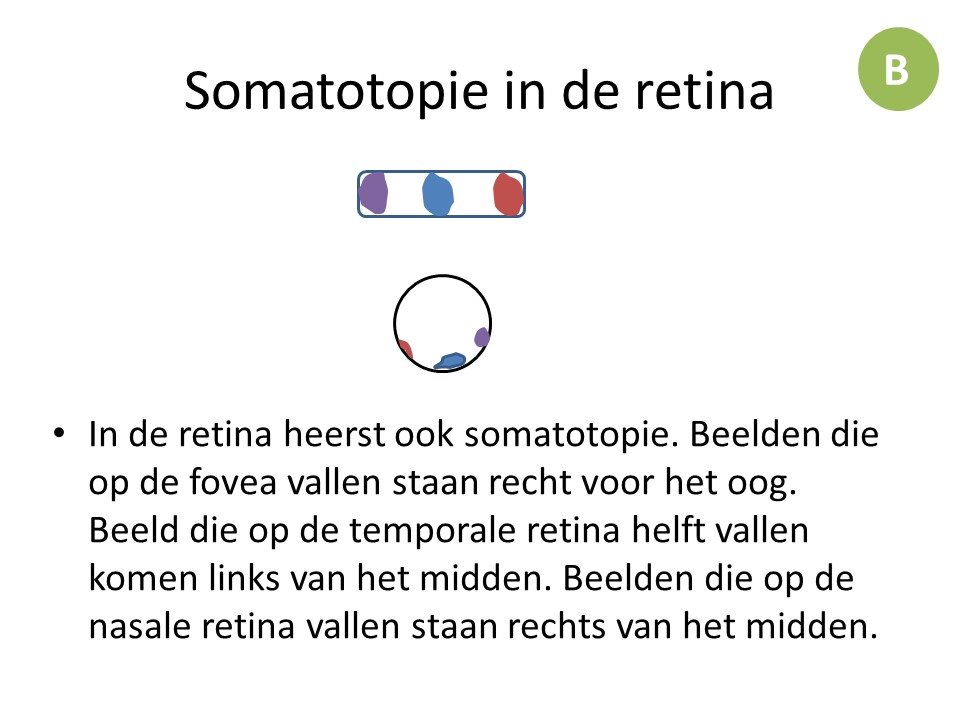 B

Somatotopie in de retina

• In de retina heerst ook somatotopie. Beelden die op de fovea vallen staan recht voor het oog. Beeld die op de temporale retina helft vallen komen links van het midden. Beelden die op de nasale retina vallen staan rechts van het midden.